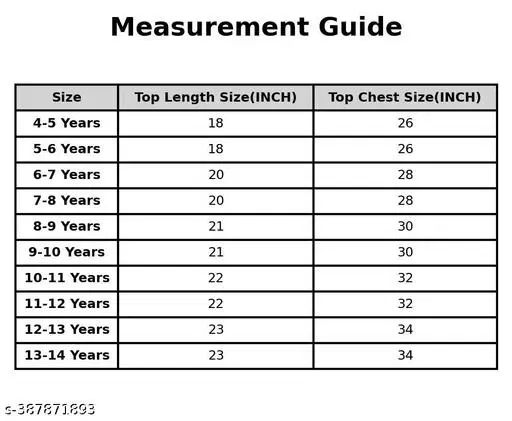 Measurement Guide

| Size | Top Length Size(INCH) | Top Chest Size(INCH) |
|---|---|---|
| 4-5 Years | 18 | 26 |
| 5-6 Years | 18 | 26 |
| 6-7 Years | 20 | 28 |
| 7-8 Years | 20 | 28 |
| 8-9 Years | 21 | 30 |
| 9-10 Years | 21 | 30 |
| 10-11 Years | 22 | 32 |
| 11-12 Years | 22 | 32 |
| 12-13 Years | 23 | 34 |
| 13-14 Years | 23 | 34 |

s-387871893